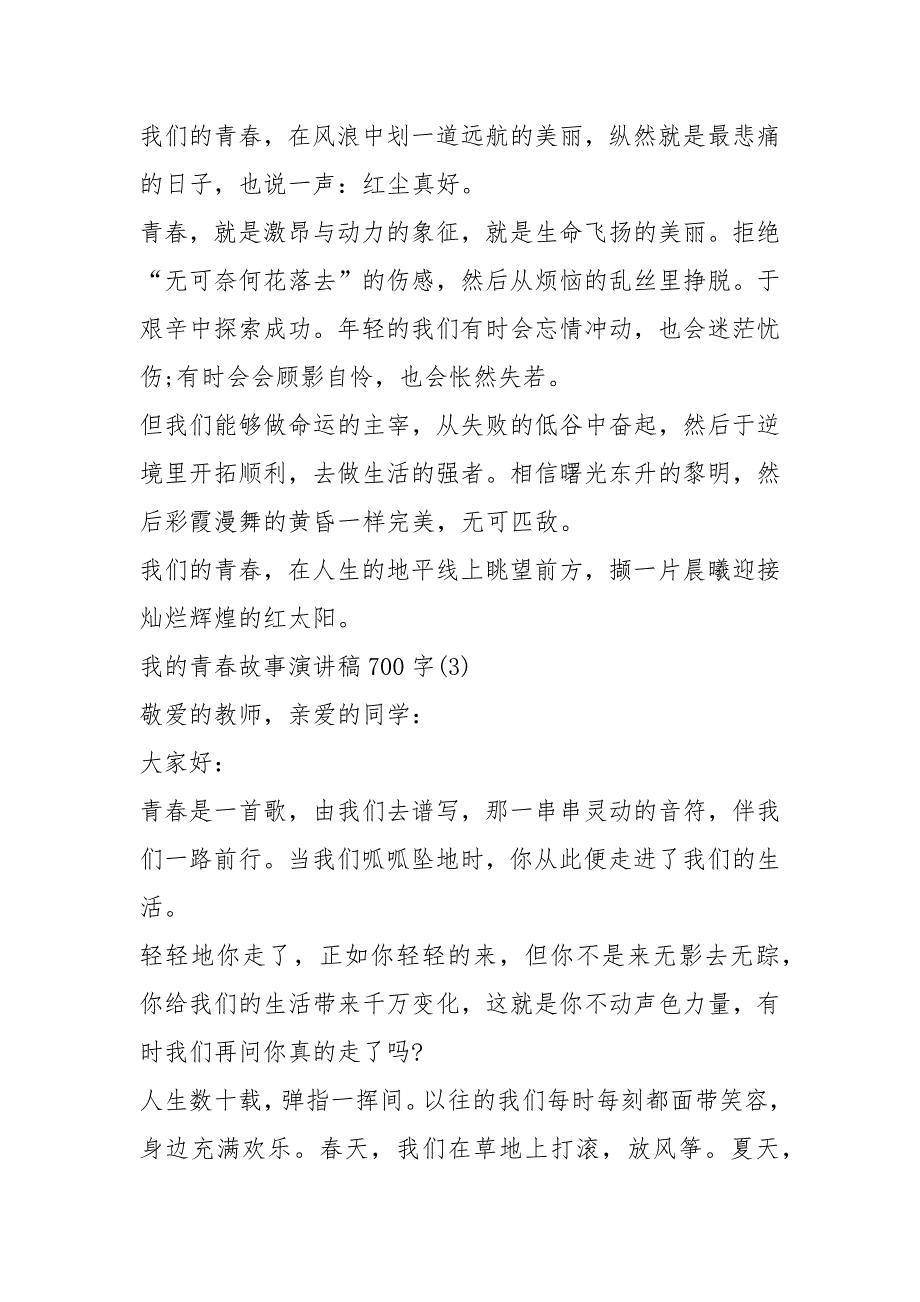 我们的青春，在风浪中划一道远航的美丽，纵然就是最悲痛的日子，也说一声：红尘真好。

青春，就是激昂与动力的象征，就是生命飞扬的美丽。拒绝“无可奈何花落去”的伤感，然后从烦恼的乱丝里挣脱。于艰辛中探索成功。年轻的我们有时会忘情冲动，也会迷茫忧伤;有时会会顾影自怜，也会怅然失若。

但我们能够做命运的主宰，从失败的低谷中奋起，然后于逆境里开拓顺利，去做生活的强者。相信曙光东升的黎明，然后彩霞漫舞的黄昏一样完美，无可匹敌。

我们的青春，在人生的地平线上眺望前方，撷一片晨曦迎接灿烂辉煌的红太阳。

我的青春故事演讲稿700字(3)

敬爱的教师，亲爱的同学：

大家好：

青春是一首歌，由我们去谱写，那一串串灵动的音符，伴我们一路前行。当我们呱呱坠地时，你从此便走进了我们的生活。

轻轻地你走了，正如你轻轻的来，但你不是来无影去无踪，你给我们的生活带来千万变化，这就是你不动声色力量，有时我们再问你真的走了吗?

人生数十载，弹指一挥间。以往的我们每时每刻都面带笑容，身边充满欢乐。春天，我们在草地上打滚，放风筝。夏天，